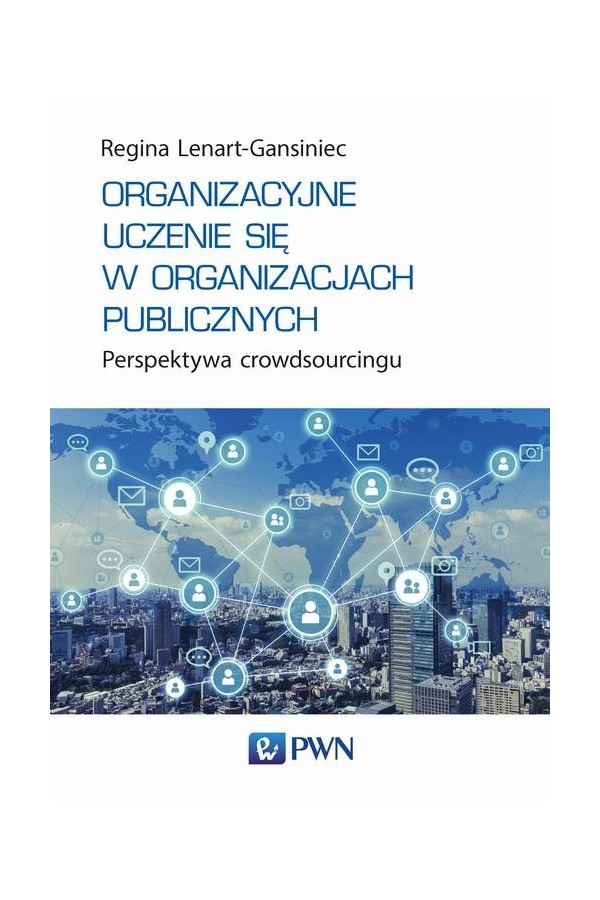 Regina Lenart-Gansiniec

ORGANIZACYJNE
UCZENIE SIĘ
W ORGANIZACJACH
PUBLICZNYCH

Perspektywa crowdsourcingu

PWN